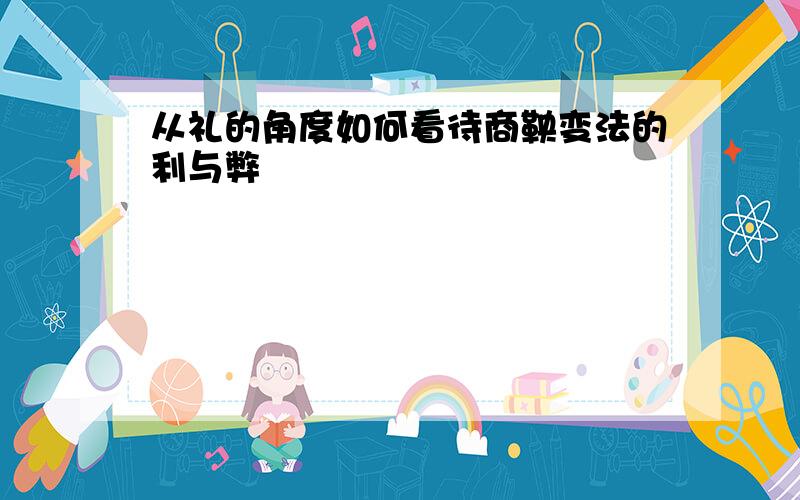 从礼的角度如何看待商鞅变法的利与弊